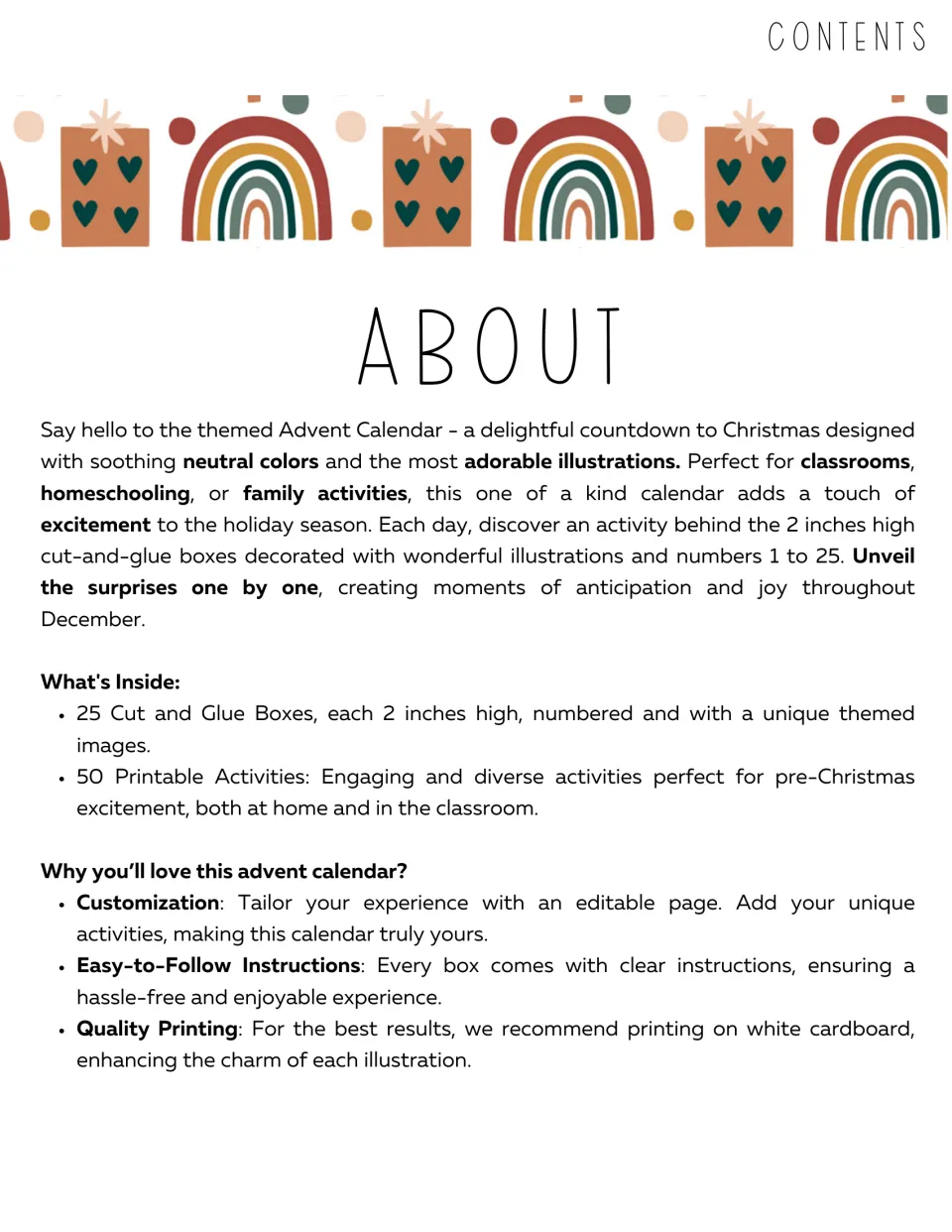 CONTENTS

ABOUT

Say hello to the themed Advent Calendar - a delightful countdown to Christmas designed with soothing neutral colors and the most adorable illustrations. Perfect for classrooms, homeschooling, or family activities, this one of a kind calendar adds a touch of excitement to the holiday season. Each day, discover an activity behind the 2 inches high cut-and-glue boxes decorated with wonderful illustrations and numbers 1 to 25. Unveil the surprises one by one, creating moments of anticipation and joy throughout December.

What's Inside:
• 25 Cut and Glue Boxes, each 2 inches high, numbered and with a unique themed images.
• 50 Printable Activities: Engaging and diverse activities perfect for pre-Christmas excitement, both at home and in the classroom.

Why you'll love this advent calendar?
• Customization: Tailor your experience with an editable page. Add your unique activities, making this calendar truly yours.
• Easy-to-Follow Instructions: Every box comes with clear instructions, ensuring a hassle-free and enjoyable experience.
• Quality Printing: For the best results, we recommend printing on white cardboard, enhancing the charm of each illustration.